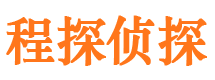 程探侦探